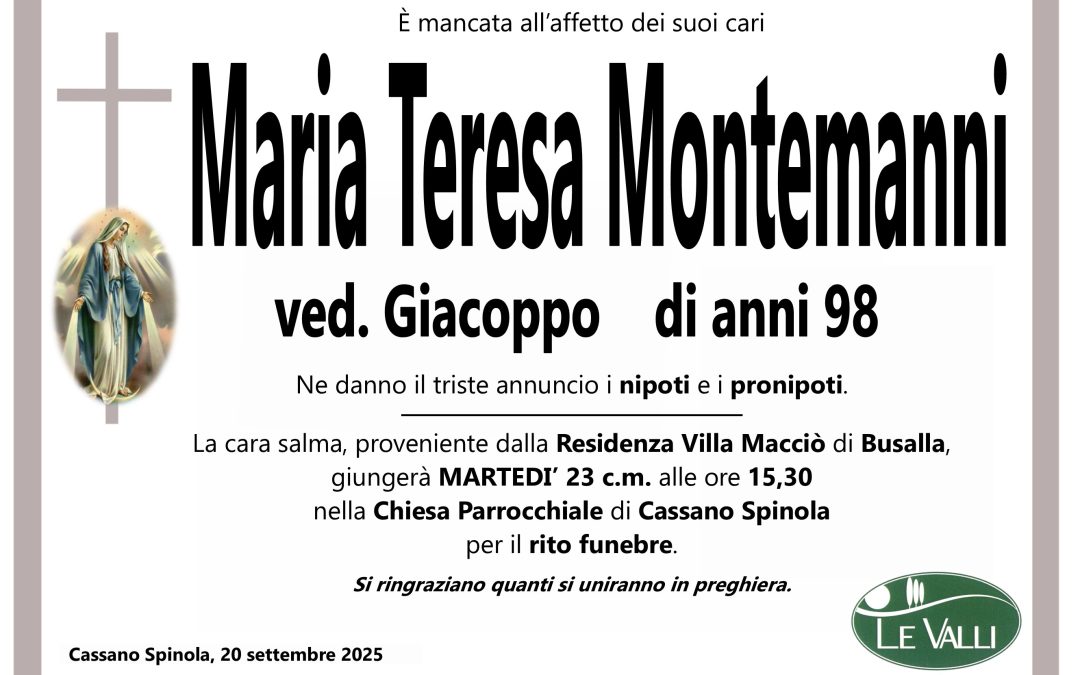 È mancata all'affetto dei suoi cari

Maria Teresa Montemanni

ved. Giacoppo di anni 98

Ne danno il triste annuncio i nipoti e i pronipoti.

La cara salma, proveniente dalla Residenza Villa Macciò di Busalla, giungerà MARTEDI' 23 c.m. alle ore 15,30 nella Chiesa Parrocchiale di Cassano Spinola per il rito funebre.

Si ringraziano quanti si uniranno in preghiera.

Cassano Spinola, 20 settembre 2025

LE VALLI